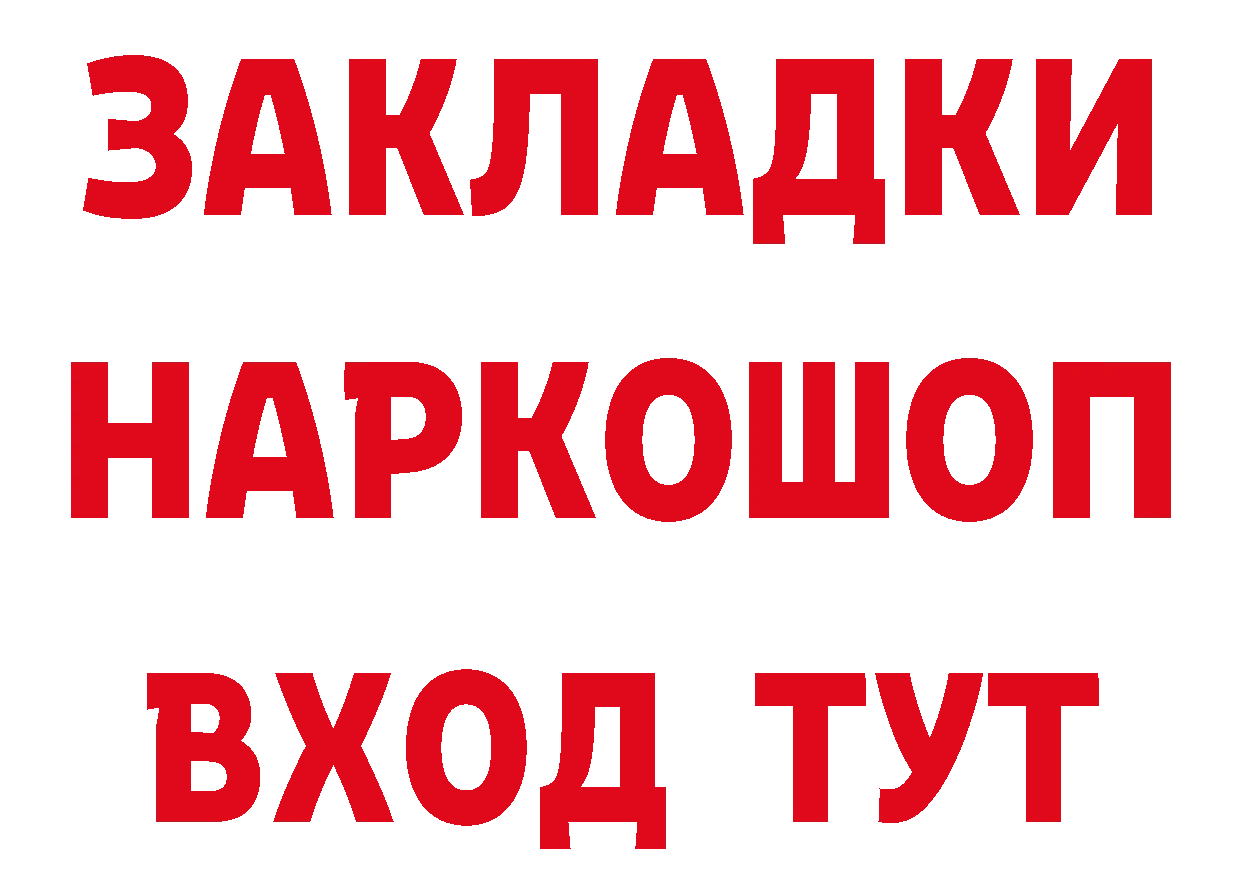 ЗАКЛАДКИ
НАРКОШОП
ВХОД ТУТ